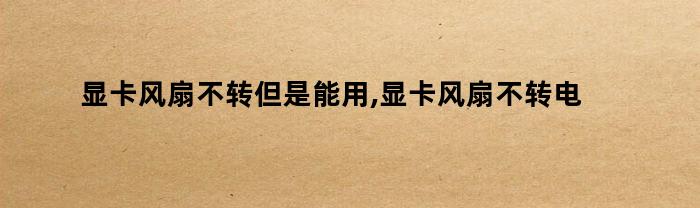 显卡风扇不转但是能用,显卡风扇不转电